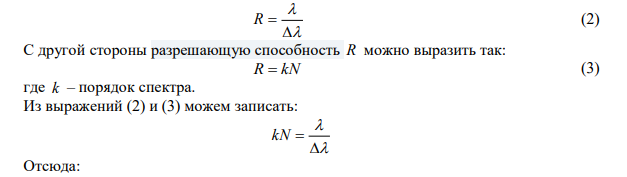 $R = \frac{\lambda}{\Delta\lambda}$ (2)

С другой стороны разрешающую способность $R$ можно выразить так:

$R = kN$ (3)

где $k$ – порядок спектра.

Из выражений (2) и (3) можем записать:

$kN = \frac{\lambda}{\Delta\lambda}$

Отсюда: